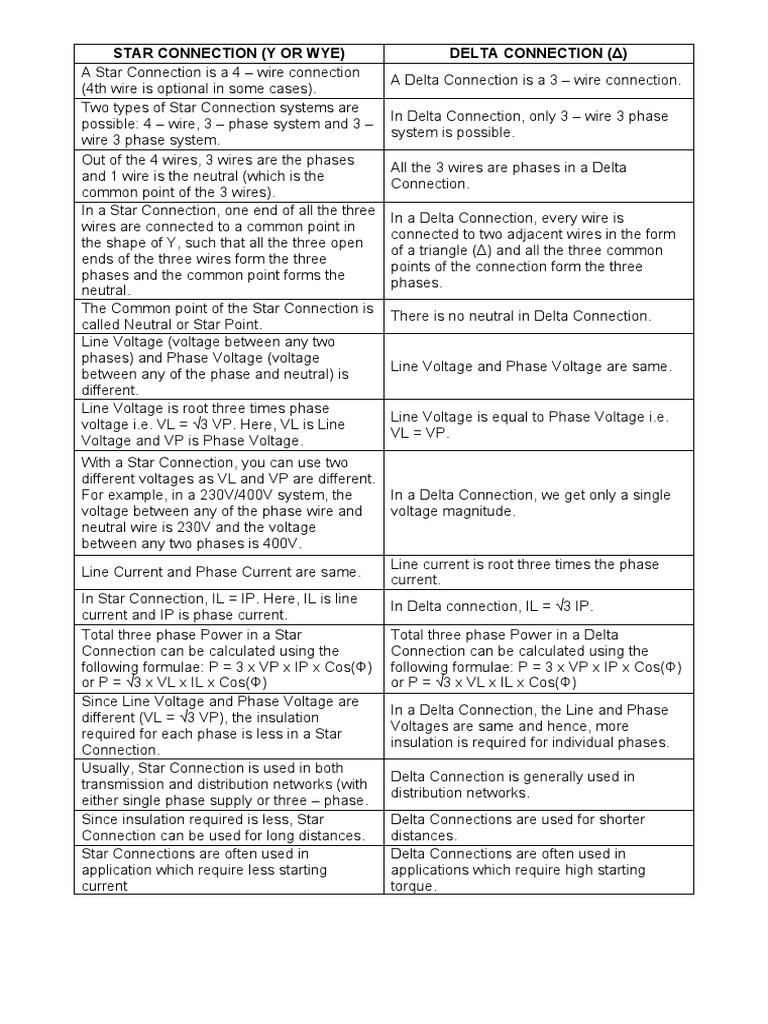 | STAR CONNECTION (Y OR WYE) | DELTA CONNECTION (Δ) |
|---|---|
| A Star Connection is a 4 – wire connection (4th wire is optional in some cases). | A Delta Connection is a 3 – wire connection. |
| Two types of Star Connection systems are possible: 4 – wire, 3 – phase system and 3 – wire 3 phase system. | In Delta Connection, only 3 – wire 3 phase system is possible. |
| Out of the 4 wires, 3 wires are the phases and 1 wire is the neutral (which is the common point of the 3 wires). | All the 3 wires are phases in a Delta Connection. |
| In a Star Connection, one end of all the three wires are connected to a common point in the shape of Y, such that all the three open ends of the three wires form the three phases and the common point forms the neutral. | In a Delta Connection, every wire is connected to two adjacent wires in the form of a triangle (Δ) and all the three common points of the connection form the three phases. |
| The Common point of the Star Connection is called Neutral or Star Point. | There is no neutral in Delta Connection. |
| Line Voltage (voltage between any two phases) and Phase Voltage (voltage between any of the phase and neutral) is different. | Line Voltage and Phase Voltage are same. |
| Line Voltage is root three times phase voltage i.e. VL = √3 VP. Here, VL is Line Voltage and VP is Phase Voltage. | Line Voltage is equal to Phase Voltage i.e. VL = VP. |
| With a Star Connection, you can use two different voltages as VL and VP are different. For example, in a 230V/400V system, the voltage between any of the phase wire and neutral wire is 230V and the voltage between any two phases is 400V. | In a Delta Connection, we get only a single voltage magnitude. |
| Line Current and Phase Current are same. | Line current is root three times the phase current. |
| In Star Connection, IL = IP. Here, IL is line current and IP is phase current. | In Delta connection, IL = √3 IP. |
| Total three phase Power in a Star Connection can be calculated using the following formulae: P = 3 x VP x IP x Cos(Φ) or P = √3 x VL x IL x Cos(Φ) | Total three phase Power in a Delta Connection can be calculated using the following formulae: P = 3 x VP x IP x Cos(Φ) or P = √3 x VL x IL x Cos(Φ) |
| Since Line Voltage and Phase Voltage are different (VL = √3 VP), the insulation required for each phase is less in a Star Connection. | In a Delta Connection, the Line and Phase Voltages are same and hence, more insulation is required for individual phases. |
| Usually, Star Connection is used in both transmission and distribution networks (with either single phase supply or three – phase. | Delta Connection is generally used in distribution networks. |
| Since insulation required is less, Star Connection can be used for long distances. | Delta Connections are used for shorter distances. |
| Star Connections are often used in application which require less starting current | Delta Connections are often used in applications which require high starting torque. |